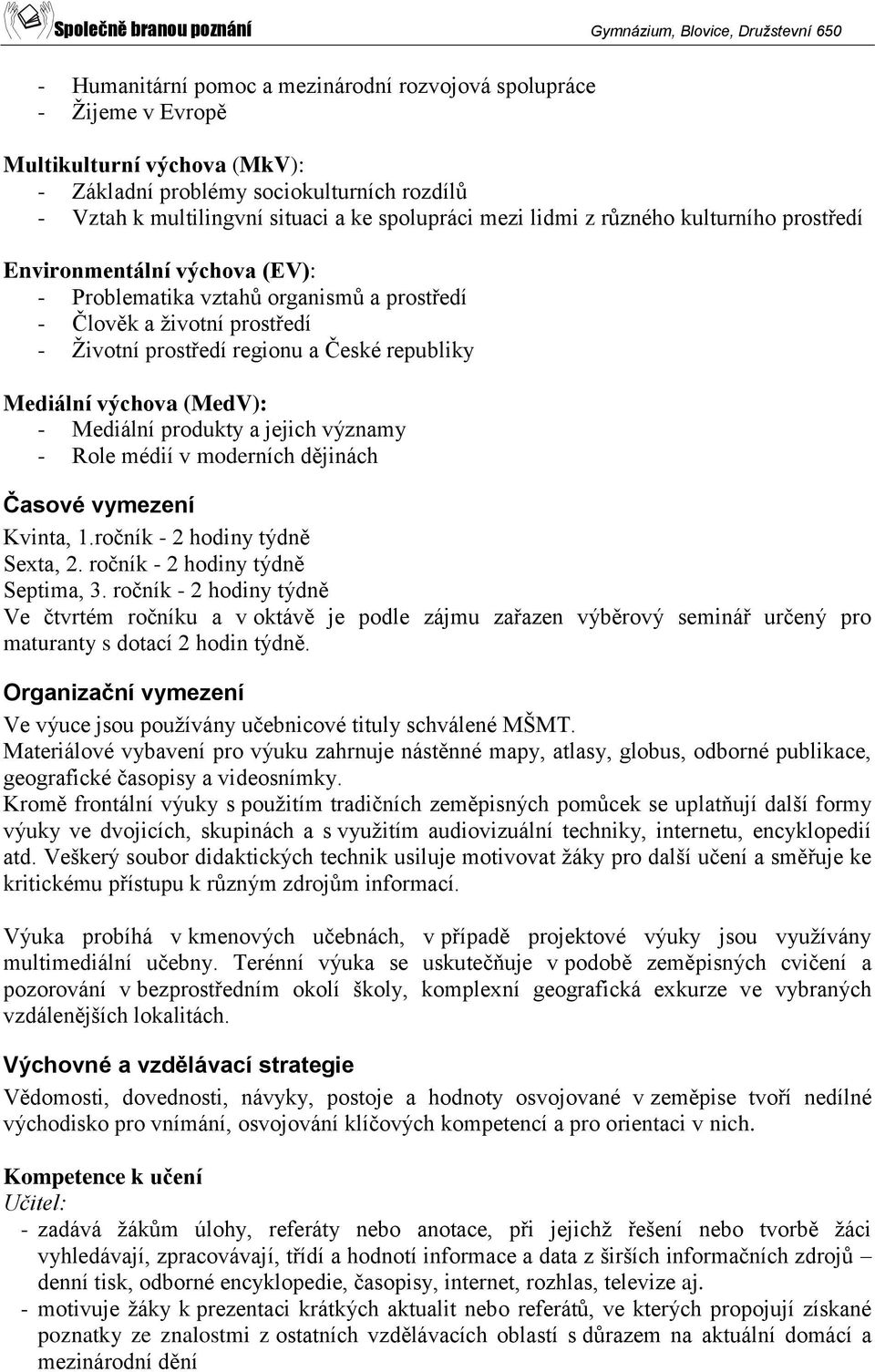 Společně branou poznání Gymnázium, Blovice, Družstevní 650

- Humanitární pomoc a mezinárodní rozvojová spolupráce
- Žijeme v Evropě

Multikulturní výchova (MkV):
- Základní problémy sociokulturních rozdílů
- Vztah k multilingvní situaci a ke spolupráci mezi lidmi z různého kulturního prostředí

Environmentální výchova (EV):
- Problematika vztahů organismů a prostředí
- Člověk a životní prostředí
- Životní prostředí regionu a České republiky

Mediální výchova (MedV):
- Mediální produkty a jejich významy
- Role médií v moderních dějinách

Časové vymezení
Kvinta, 1.ročník - 2 hodiny týdně
Sexta, 2. ročník - 2 hodiny týdně
Septima, 3. ročník - 2 hodiny týdně
Ve čtvrtém ročníku a v oktávě je podle zájmu zařazen výběrový seminář určený pro maturanty s dotací 2 hodin týdně.

Organizační vymezení
Ve výuce jsou používány učebnicové tituly schválené MŠMT.
Materiálové vybavení pro výuku zahrnuje nástěnné mapy, atlasy, globus, odborné publikace, geografické časopisy a videosnímky.
Kromě frontální výuky s použitím tradičních zeměpisných pomůcek se uplatňují další formy výuky ve dvojicích, skupinách a s využitím audiovizuální techniky, internetu, encyklopedií atd. Veškerý soubor didaktických technik usiluje motivovat žáky pro další učení a směřuje ke kritickému přístupu k různým zdrojům informací.

Výuka probíhá v kmenových učebnách, v případě projektové výuky jsou využívány multimediální učebny. Terénní výuka se uskutečňuje v podobě zeměpisných cvičení a pozorování v bezprostředním okolí školy, komplexní geografická exkurze ve vybraných vzdálenějších lokalitách.

Výchovné a vzdělávací strategie
Vědomosti, dovednosti, návyky, postoje a hodnoty osvojované v zeměpise tvoří nedílné východisko pro vnímání, osvojování klíčových kompetencí a pro orientaci v nich.

Kompetence k učení
Učitel:
- zadává žákům úlohy, referáty nebo anotace, při jejichž řešení nebo tvorbě žáci vyhledávají, zpracovávají, třídí a hodnotí informace a data z širších informačních zdrojů – denní tisk, odborné encyklopedie, časopisy, internet, rozhlas, televize aj.
- motivuje žáky k prezentaci krátkých aktualit nebo referátů, ve kterých propojují získané poznatky ze znalostmi z ostatních vzdělávacích oblastí s důrazem na aktuální domácí a mezinárodní dění